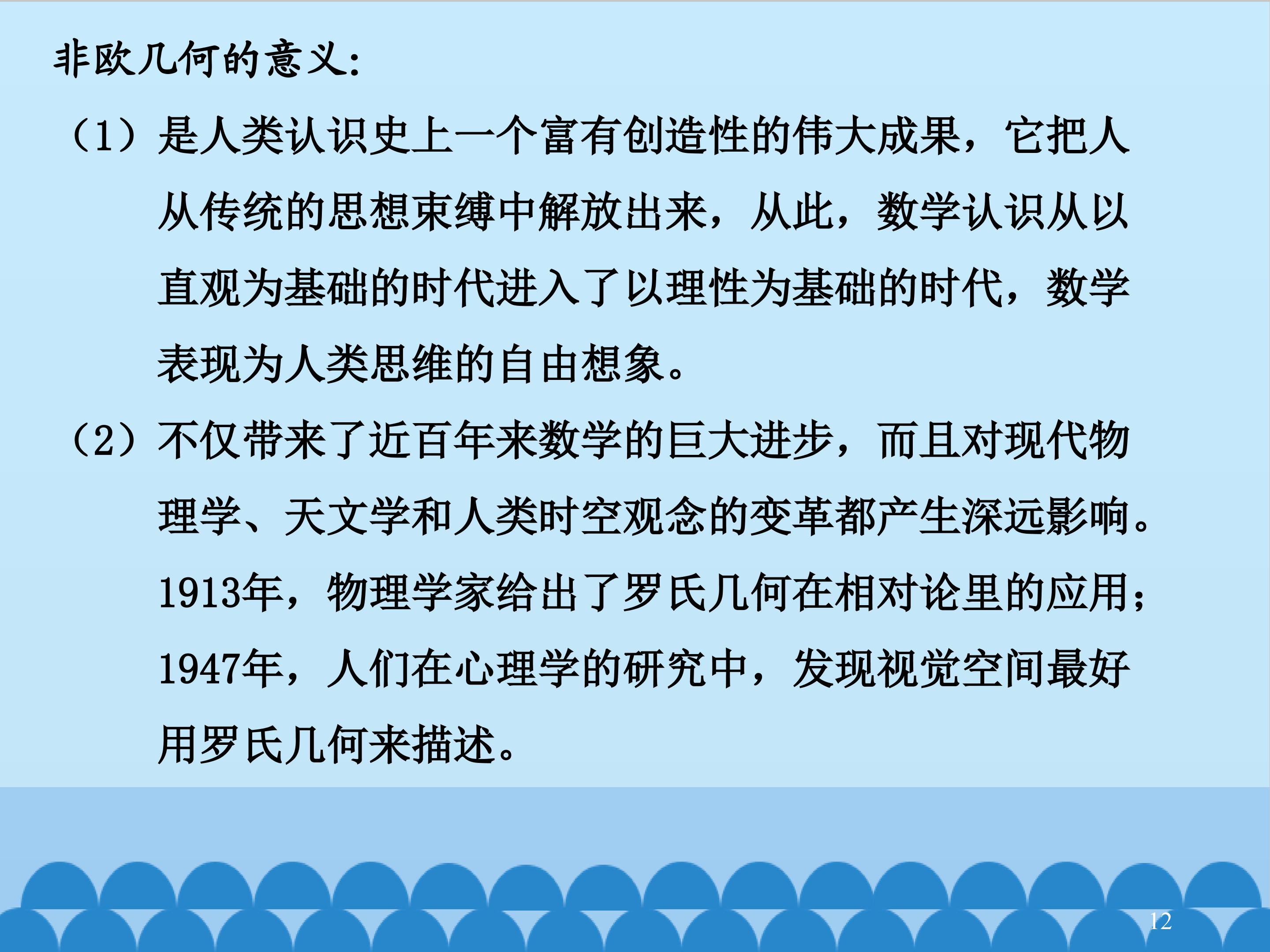 非欧几何的意义:

（1）是人类认识史上一个富有创造性的伟大成果，它把人从传统的思想束缚中解放出来，从此，数学认识从以直观为基础的时代进入了以理性为基础的时代，数学表现为人类思维的自由想象。

（2）不仅带来了近百年来数学的巨大进步，而且对现代物理学、天文学和人类时空观念的变革都产生深远影响。1913年，物理学家给出了罗氏几何在相对论里的应用；1947年，人们在心理学的研究中，发现视觉空间最好用罗氏几何来描述。

12